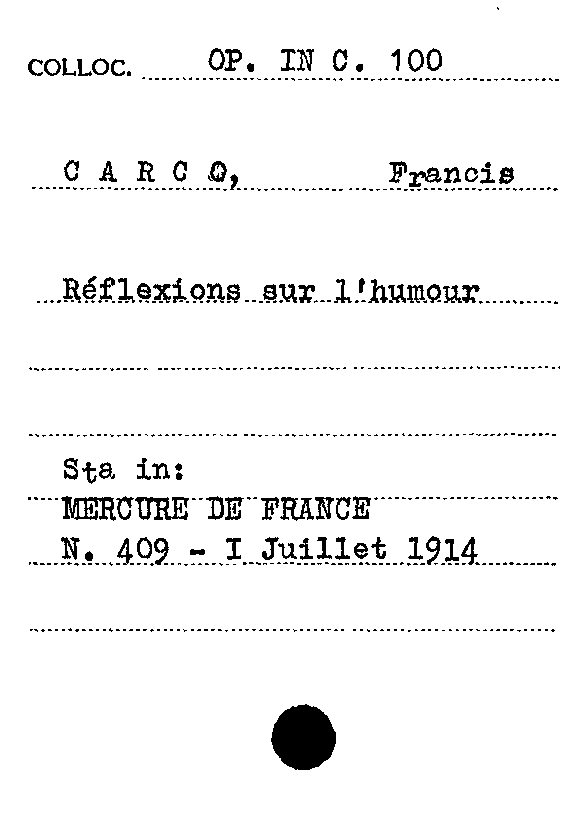 COLLOC. OP. IN C. 100

C A R C O, Francis

Réflexions sur l'humour

Sta in:
MERCURE DE FRANCE
N. 409 - I Juillet 1914